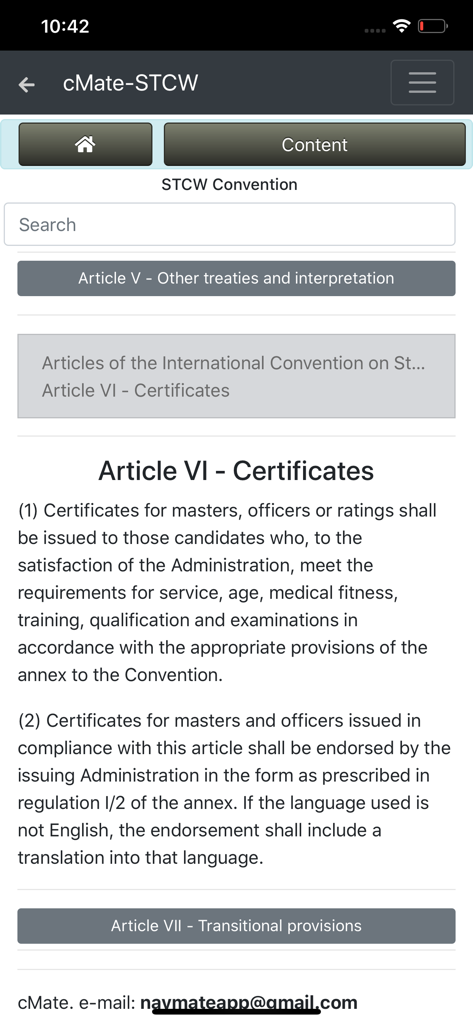 10:42

cMate-STCW

Content

STCW Convention

Search

Article V - Other treaties and interpretation

Articles of the International Convention on St...
Article VI - Certificates

Article VI - Certificates

(1) Certificates for masters, officers or ratings shall be issued to those candidates who, to the satisfaction of the Administration, meet the requirements for service, age, medical fitness, training, qualification and examinations in accordance with the appropriate provisions of the annex to the Convention.

(2) Certificates for masters and officers issued in compliance with this article shall be endorsed by the issuing Administration in the form as prescribed in regulation I/2 of the annex. If the language used is not English, the endorsement shall include a translation into that language.

Article VII - Transitional provisions

cMate. e-mail: navmateapp@gmail.com